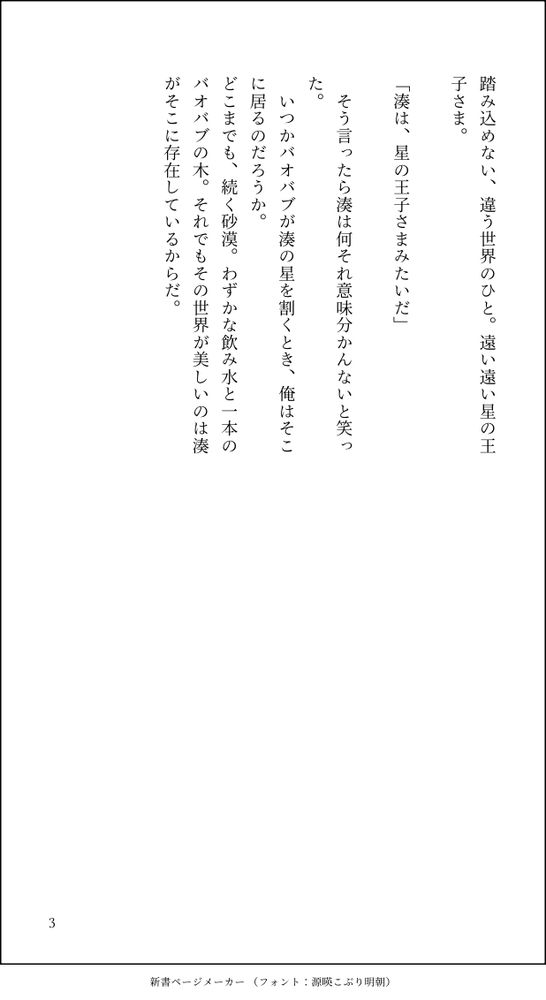 踏み込めない、違う世界のひと。遠い遠い星の王子さま。

「湊は、星の王子さまみたいだ」

そう言ったら湊は何それ意味分かんないと笑った。

いつかバオバブが湊の星を割くとき、俺はそこに居るのだろうか。

どこまでも、続く砂漠。わずかな飲み水と一本のバオバブの木。それでもその世界が美しいのは湊がそこに存在しているからだ。

3

新書ページメーカー（フォント：源暎こぶり明朝）